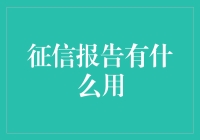 征信报告有什么用